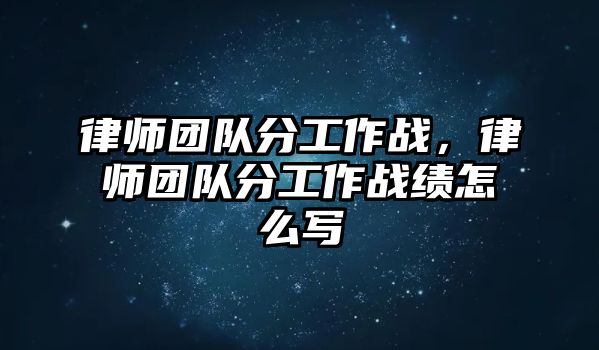 律师团队分工作战，律师团队分工作战绩怎么写